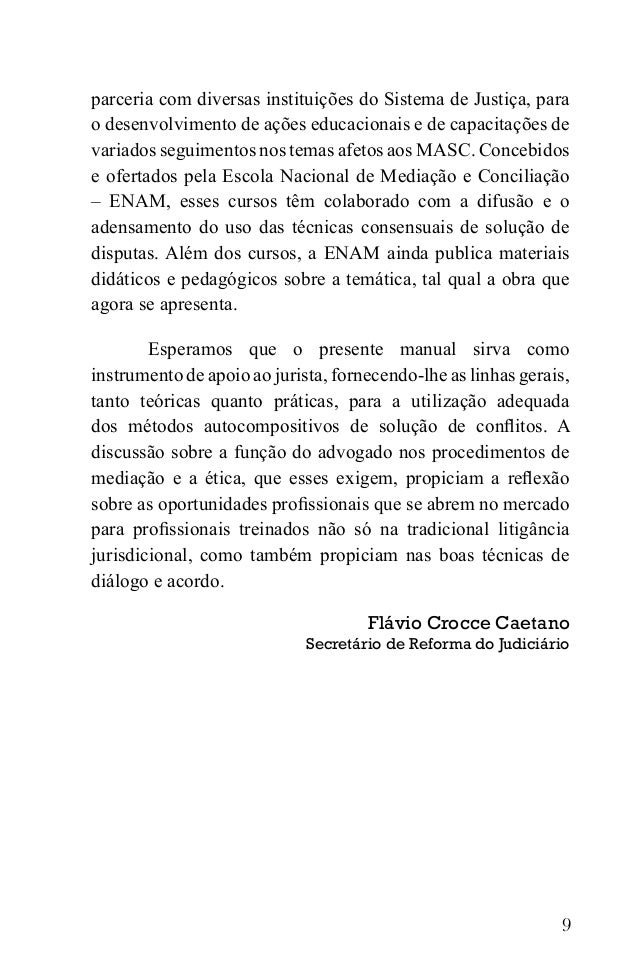 parceria com diversas instituições do Sistema de Justiça, para o desenvolvimento de ações educacionais e de capacitações de variados seguimentos nos temas afetos aos MASC. Concebidos e ofertados pela Escola Nacional de Mediação e Conciliação – ENAM, esses cursos têm colaborado com a difusão e o adensamento do uso das técnicas consensuais de solução de disputas. Além dos cursos, a ENAM ainda publica materiais didáticos e pedagógicos sobre a temática, tal qual a obra que agora se apresenta.

Esperamos que o presente manual sirva como instrumento de apoio ao jurista, fornecendo-lhe as linhas gerais, tanto teóricas quanto práticas, para a utilização adequada dos métodos autocompositivos de solução de conflitos. A discussão sobre a função do advogado nos procedimentos de mediação e a ética, que esses exigem, propiciam a reflexão sobre as oportunidades profissionais que se abrem no mercado para profissionais treinados não só na tradicional litigância jurisdicional, como também propiciam nas boas técnicas de diálogo e acordo.

Flávio Crocce Caetano
Secretário de Reforma do Judiciário

9